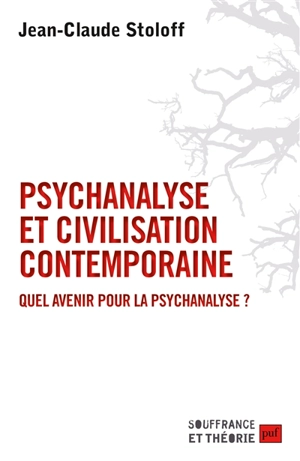 Jean-Claude Stoloff

PSYCHANALYSE
ET CIVILISATION
CONTEMPORAINE

QUEL AVENIR POUR LA PSYCHANALYSE ?

SOUFFRANCE
ET THÉORIE

puf